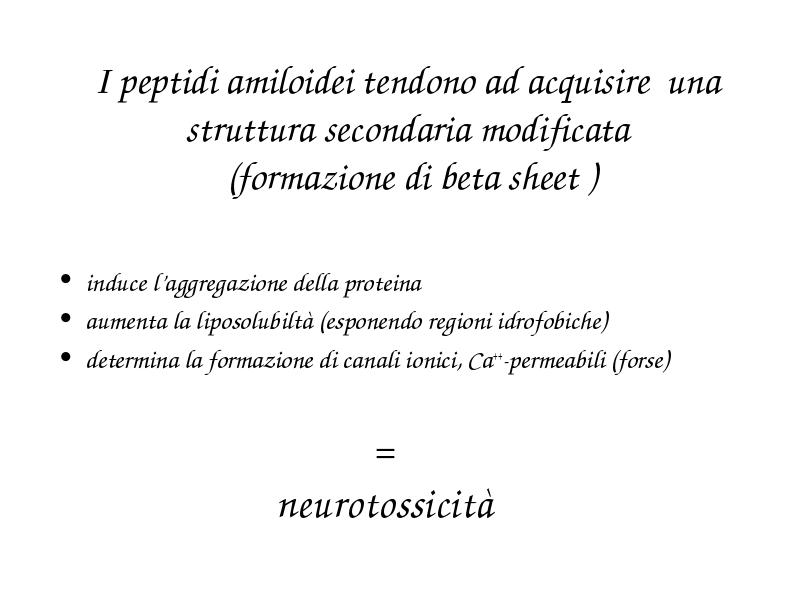 I peptidi amiloidei tendono ad acquisire una struttura secondaria modificata (formazione di beta sheet )

• induce l'aggregazione della proteina
• aumenta la liposolubiltà (esponendo regioni idrofobiche)
• determina la formazione di canali ionici, $Ca^{++}$-permeabili (forse)

=
neurotossicità